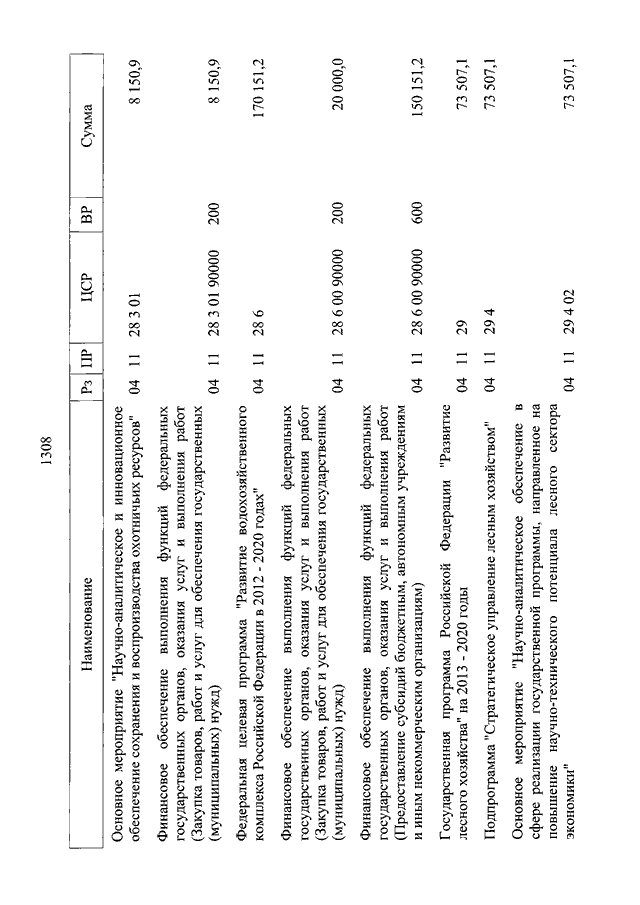 1308

| Наименование | Рз | ПР | ЦСР | ВР | Сумма |
|---|---|---|---|---|---|
| Основное мероприятие "Научно-аналитическое и инновационное обеспечение сохранения и воспроизводства охотничьих ресурсов" | 04 | 11 | 28 3 01 | | 8 150,9 |
| Финансовое обеспечение выполнения функций федеральных государственных органов, оказания услуг и выполнения работ (Закупка товаров, работ и услуг для обеспечения государственных (муниципальных) нужд) | 04 | 11 | 28 3 01 90000 | 200 | 8 150,9 |
| Федеральная целевая программа "Развитие водохозяйственного комплекса Российской Федерации в 2012 - 2020 годах" | 04 | 11 | 28 6 | | 170 151,2 |
| Финансовое обеспечение выполнения функций федеральных государственных органов, оказания услуг и выполнения работ (Закупка товаров, работ и услуг для обеспечения государственных (муниципальных) нужд) | 04 | 11 | 28 6 00 90000 | 200 | 20 000,0 |
| Финансовое обеспечение выполнения функций федеральных государственных органов, оказания услуг и выполнения работ (Предоставление субсидий бюджетным, автономным учреждениям и иным некоммерческим организациям) | 04 | 11 | 28 6 00 90000 | 600 | 150 151,2 |
| Государственная программа Российской Федерации "Развитие лесного хозяйства" на 2013 - 2020 годы | 04 | 11 | 29 | | 73 507,1 |
| Подпрограмма "Стратегическое управление лесным хозяйством" | 04 | 11 | 29 4 | | 73 507,1 |
| Основное мероприятие "Научно-аналитическое обеспечение в сфере реализации государственной программы, направленное на повышение научно-технического потенциала лесного сектора экономики" | 04 | 11 | 29 4 02 | | 73 507,1 |